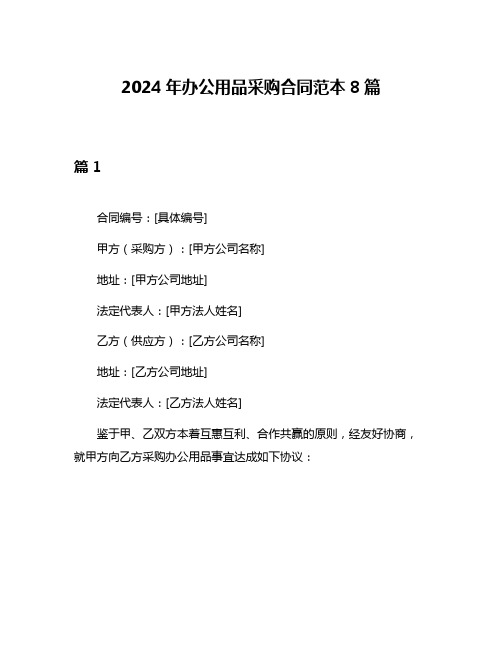 2024 年办公用品采购合同范本 8 篇

篇 1

合同编号：[具体编号]

甲方（采购方）：[甲方公司名称]

地址：[甲方公司地址]

法定代表人：[甲方法人姓名]

乙方（供应方）：[乙方公司名称]

地址：[乙方公司地址]

法定代表人：[乙方法人姓名]

鉴于甲、乙双方本着互惠互利、合作共赢的原则，经友好协商，就甲方向乙方采购办公用品事宜达成如下协议：